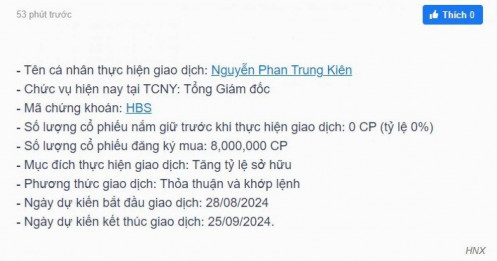 53 phút trước

Thích 0

- Tên cá nhân thực hiện giao dịch: Nguyễn Phan Trung Kiên
- Chức vụ hiện nay tại TCNY: Tổng Giám đốc
- Mã chứng khoán: HBS
- Số lượng cổ phiếu nắm giữ trước khi thực hiện giao dịch: 0 CP (tỷ lệ 0%)
- Số lượng cổ phiếu đăng ký mua: 8,000,000 CP
- Mục đích thực hiện giao dịch: Tăng tỷ lệ sở hữu
- Phương thức giao dịch: Thỏa thuận và khớp lệnh
- Ngày dự kiến bắt đầu giao dịch: 28/08/2024
- Ngày dự kiến kết thúc giao dịch: 25/09/2024.

HNX